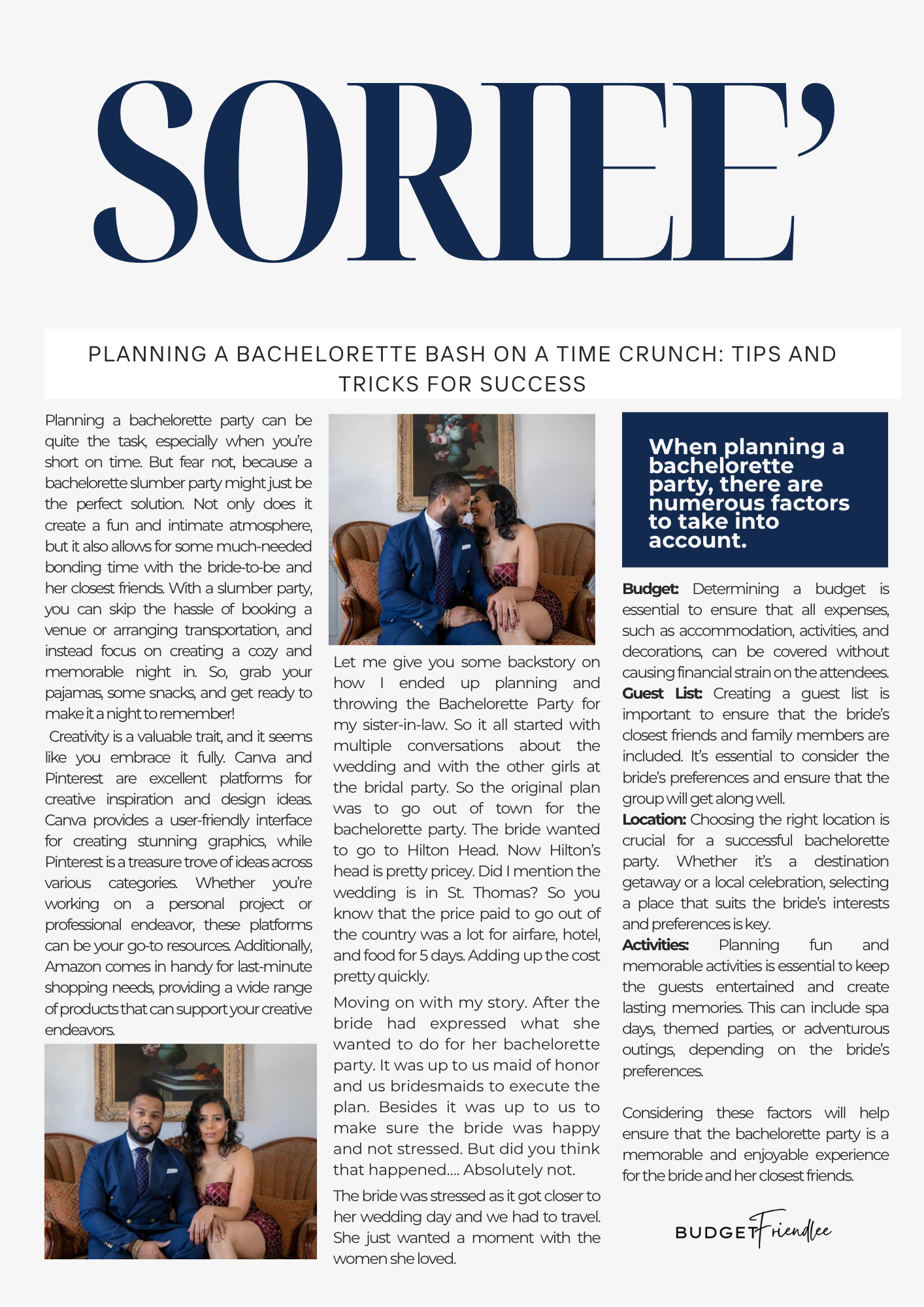 SORIEE'

PLANNING A BACHELORETTE BASH ON A TIME CRUNCH: TIPS AND TRICKS FOR SUCCESS

Planning a bachelorette party can be quite the task, especially when you're short on time. But fear not, because a bachelorette slumber party might just be the perfect solution. Not only does it create a fun and intimate atmosphere, but it also allows for some much-needed bonding time with the bride-to-be and her closest friends. With a slumber party, you can skip the hassle of booking a venue or arranging transportation, and instead focus on creating a cozy and memorable night in. So, grab your pajamas, some snacks, and get ready to make it a night to remember!

Creativity is a valuable trait, and it seems like you embrace it fully. Canva and Pinterest are excellent platforms for creative inspiration and design ideas. Canva provides a user-friendly interface for creating stunning graphics, while Pinterest is a treasure trove of ideas across various categories. Whether you're working on a personal project or professional endeavor, these platforms can be your go-to resources. Additionally, Amazon comes in handy for last-minute shopping needs, providing a wide range of products that can support your creative endeavors.

Let me give you some backstory on how I ended up planning and throwing the Bachelorette Party for my sister-in-law. So it all started with multiple conversations about the wedding and with the other girls at the bridal party. So the original plan was to go out of town for the bachelorette party. The bride wanted to go to Hilton Head. Now Hilton's head is pretty pricey. Did I mention the wedding is in St. Thomas? So you know that the price paid to go out of the country was a lot for airfare, hotel, and food for 5 days. Adding up the cost pretty quickly.

Moving on with my story. After the bride had expressed what she wanted to do for her bachelorette party. It was up to us maid of honor and us bridesmaids to execute the plan. Besides it was up to us to make sure the bride was happy and not stressed. But did you think that happened.... Absolutely not.

The bride was stressed as it got closer to her wedding day and we had to travel. She just wanted a moment with the women she loved.

When planning a bachelorette party, there are numerous factors to take into account.

Budget: Determining a budget is essential to ensure that all expenses, such as accommodation, activities, and decorations, can be covered without causing financial strain on the attendees.
Guest List: Creating a guest list is important to ensure that the bride's closest friends and family members are included. It's essential to consider the bride's preferences and ensure that the group will get along well.
Location: Choosing the right location is crucial for a successful bachelorette party. Whether it's a destination getaway or a local celebration, selecting a place that suits the bride's interests and preferences is key.
Activities: Planning fun and memorable activities is essential to keep the guests entertained and create lasting memories. This can include spa days, themed parties, or adventurous outings, depending on the bride's preferences.

Considering these factors will help ensure that the bachelorette party is a memorable and enjoyable experience for the bride and her closest friends.

BUDGET Friendlee